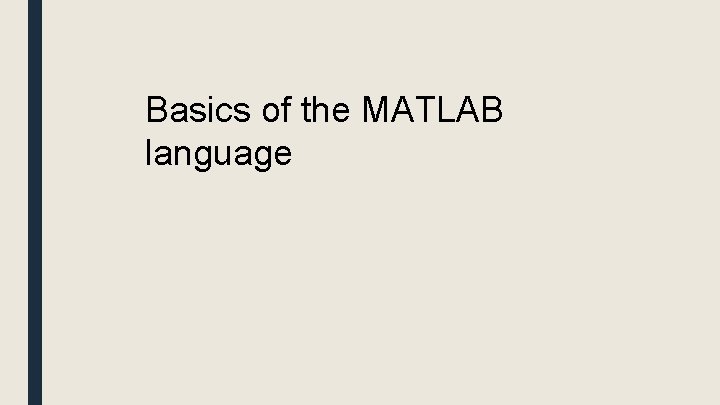 Basics of the MATLAB language